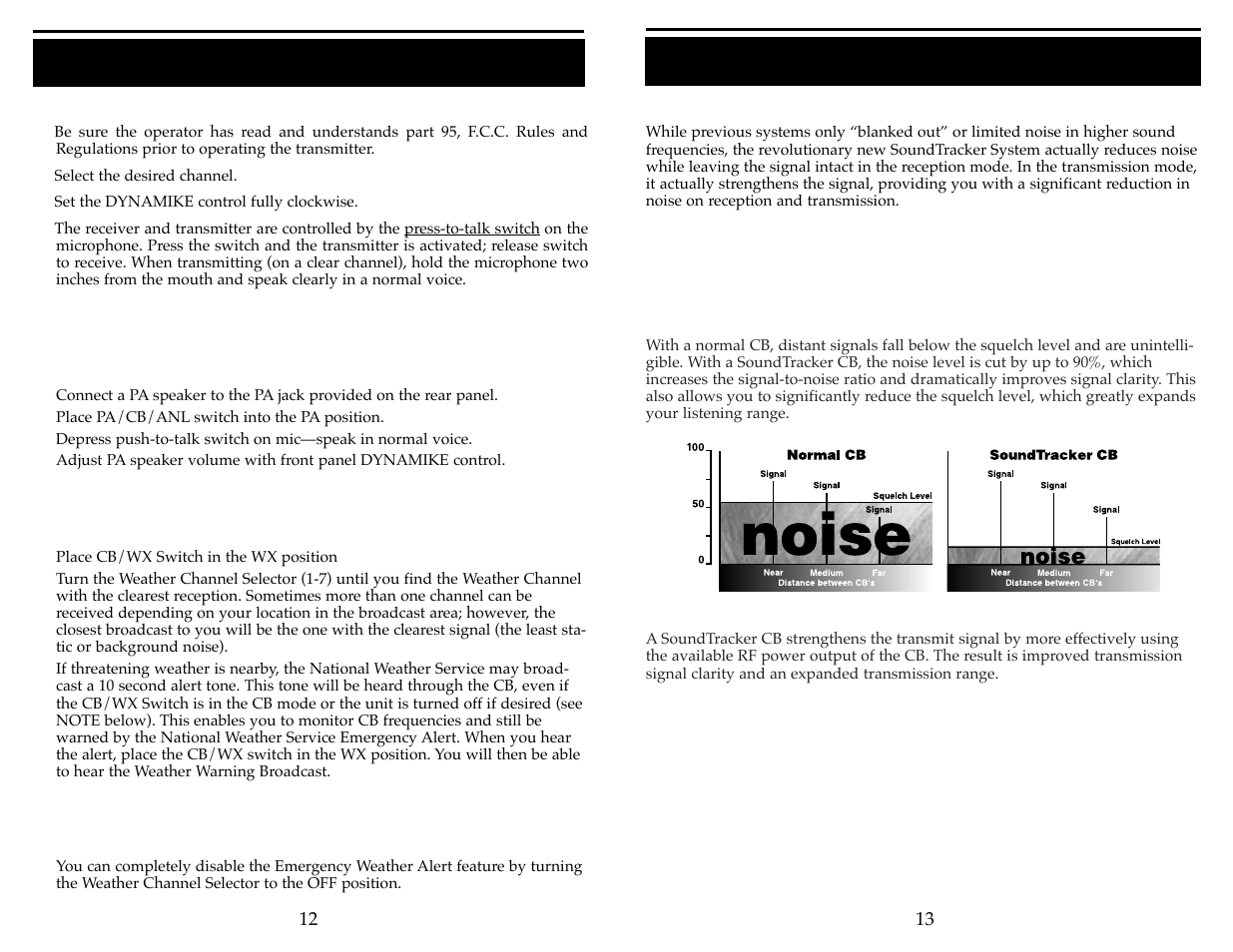 Be sure the operator has read and understands part 95, F.C.C. Rules and Regulations prior to operating the transmitter.

Select the desired channel.

Set the DYNAMIKE control fully clockwise.

The receiver and transmitter are controlled by the press-to-talk switch on the microphone. Press the switch and the transmitter is activated; release switch to receive. When transmitting (on a clear channel), hold the microphone two inches from the mouth and speak clearly in a normal voice.

Connect a PA speaker to the PA jack provided on the rear panel.

Place PA/CB/ANL switch into the PA position.

Depress push-to-talk switch on mic—speak in normal voice.

Adjust PA speaker volume with front panel DYNAMIKE control.

Place CB/WX Switch in the WX position

Turn the Weather Channel Selector (1-7) until you find the Weather Channel with the clearest reception. Sometimes more than one channel can be received depending on your location in the broadcast area; however, the closest broadcast to you will be the one with the clearest signal (the least static or background noise).

If threatening weather is nearby, the National Weather Service may broadcast a 10 second alert tone. This tone will be heard through the CB, even if the CB/WX Switch is in the CB mode or the unit is turned off if desired (see NOTE below). This enables you to monitor CB frequencies and still be warned by the National Weather Service Emergency Alert. When you hear the alert, place the CB/WX switch in the WX position. You will then be able to hear the Weather Warning Broadcast.

You can completely disable the Emergency Weather Alert feature by turning the Weather Channel Selector to the OFF position.

12

While previous systems only “blanked out” or limited noise in higher sound frequencies, the revolutionary new SoundTracker System actually reduces noise while leaving the signal intact in the reception mode. In the transmission mode, it actually strengthens the signal, providing you with a significant reduction in noise on reception and transmission.

With a normal CB, distant signals fall below the squelch level and are unintelligible. With a SoundTracker CB, the noise level is cut by up to 90%, which increases the signal-to-noise ratio and dramatically improves signal clarity. This also allows you to significantly reduce the squelch level, which greatly expands your listening range.

100
50
0
Normal CB
Signal
Signal
Squelch Level
Signal
noise
Near Medium Far
Distance between CB's

SoundTracker CB
Signal
Signal
Signal
Squelch Level
noise
Near Medium Far
Distance between CB's

A SoundTracker CB strengthens the transmit signal by more effectively using the available RF power output of the CB. The result is improved transmission signal clarity and an expanded transmission range.

13